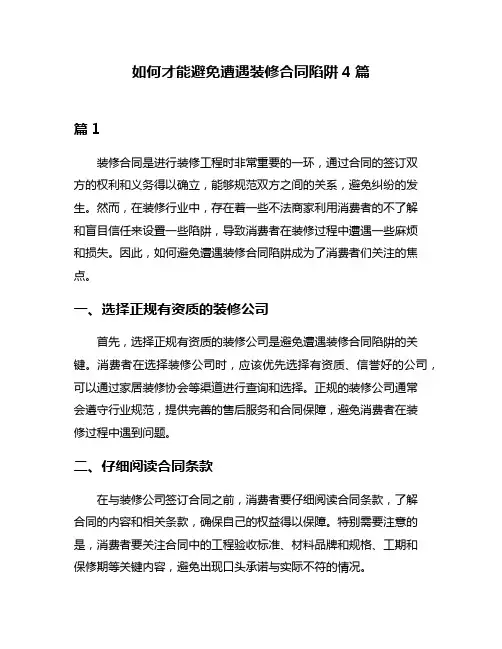 如何才能避免遭遇装修合同陷阱 4 篇

篇 1

装修合同是进行装修工程时非常重要的一环，通过合同的签订双方的权利和义务得以确立，能够规范双方之间的关系，避免纠纷的发生。然而，在装修行业中，存在着一些不法商家利用消费者的不了解和盲目信任来设置一些陷阱，导致消费者在装修过程中遭遇一些麻烦和损失。因此，如何避免遭遇装修合同陷阱成为了消费者们关注的焦点。

一、选择正规有资质的装修公司

首先，选择正规有资质的装修公司是避免遭遇装修合同陷阱的关键。消费者在选择装修公司时，应该优先选择有资质、信誉好的公司，可以通过家居装修协会等渠道进行查询和选择。正规的装修公司通常会遵守行业规范，提供完善的售后服务和合同保障，避免消费者在装修过程中遇到问题。

二、仔细阅读合同条款

在与装修公司签订合同之前，消费者要仔细阅读合同条款，了解合同的内容和相关条款，确保自己的权益得以保障。特别需要注意的是，消费者要关注合同中的工程验收标准、材料品牌和规格、工期和保修期等关键内容，避免出现口头承诺与实际不符的情况。